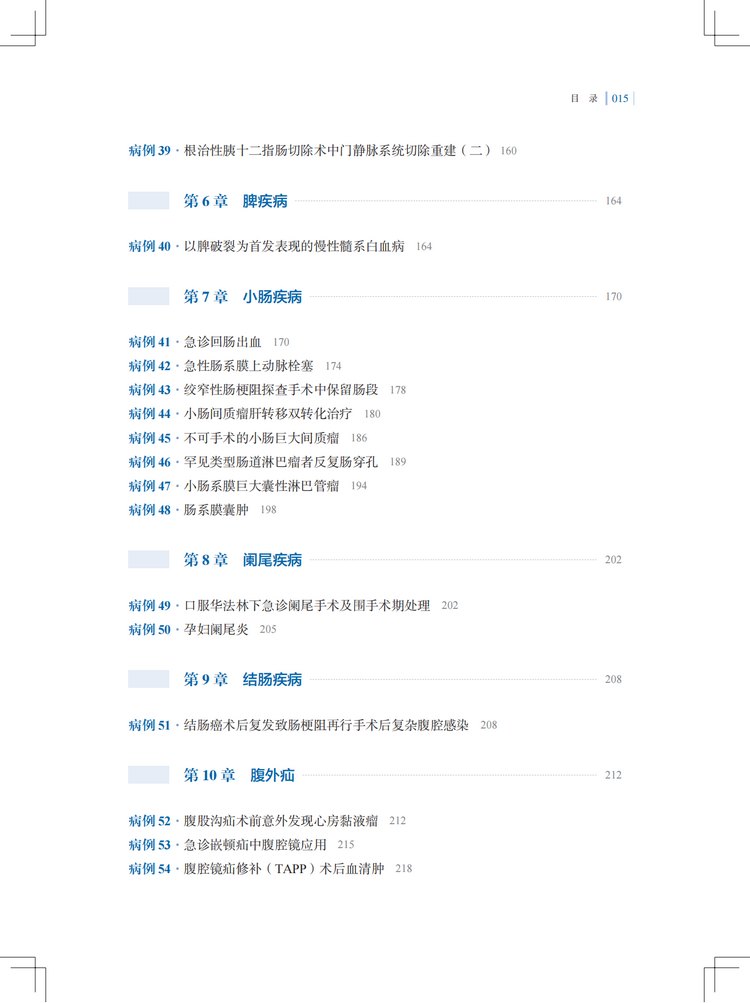 目 录 | 015

病例 39 · 根治性胰十二指肠切除术中门静脉系统切除重建（二） 160

第 6 章 脾疾病 164

病例 40 · 以脾破裂为首发表现的慢性髓系白血病 164

第 7 章 小肠疾病 170

病例 41 · 急诊回肠出血 170
病例 42 · 急性肠系膜上动脉栓塞 174
病例 43 · 绞窄性肠梗阻探查手术中保留肠段 178
病例 44 · 小肠间质瘤肝转移双转化治疗 180
病例 45 · 不可手术的小肠巨大间质瘤 186
病例 46 · 罕见类型肠道淋巴瘤者反复肠穿孔 189
病例 47 · 小肠系膜巨大囊性淋巴管瘤 194
病例 48 · 肠系膜囊肿 198

第 8 章 阑尾疾病 202

病例 49 · 口服华法林下急诊阑尾手术及围手术期处理 202
病例 50 · 孕妇阑尾炎 205

第 9 章 结肠疾病 208

病例 51 · 结肠癌术后复发致肠梗阻再行手术后复杂腹腔感染 208

第 10 章 腹外疝 212

病例 52 · 腹股沟疝术前意外发现心房黏液瘤 212
病例 53 · 急诊嵌顿疝中腹腔镜应用 215
病例 54 · 腹腔镜疝修补（TAPP）术后血清肿 218